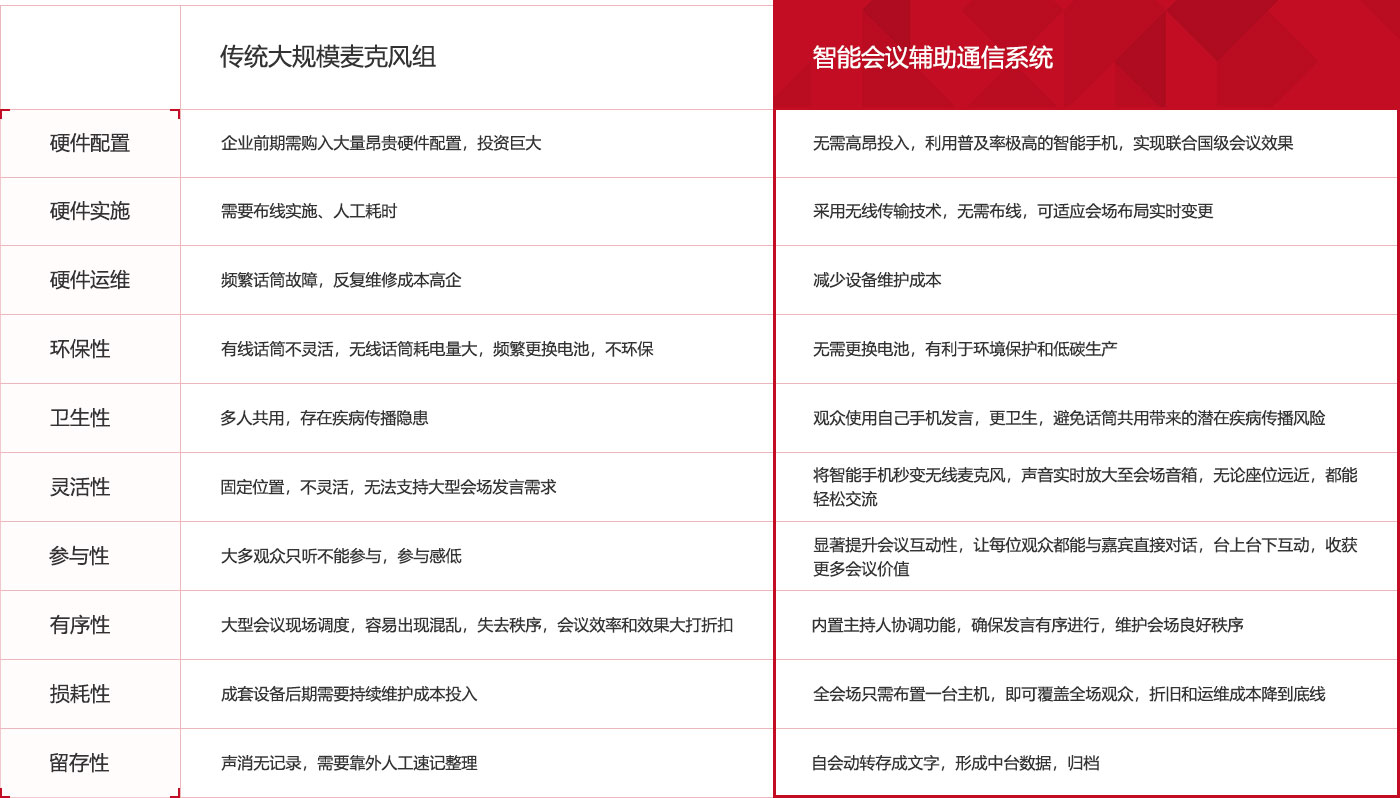 | | 传统大规模麦克风组 | 智能会议辅助通信系统 |
|---|---|---|
| 硬件配置 | 企业前期需购入大量昂贵硬件配置，投资巨大 | 无需高昂投入，利用普及率极高的智能手机，实现联合国级会议效果 |
| 硬件实施 | 需要布线实施、人工耗时 | 采用无线传输技术，无需布线，可适应会场布局实时变更 |
| 硬件运维 | 频繁话筒故障，反复维修成本高企 | 减少设备维护成本 |
| 环保性 | 有线话筒不灵活，无线话筒耗电量大，频繁更换电池，不环保 | 无需更换电池，有利于环境保护和低碳生产 |
| 卫生性 | 多人共用，存在疾病传播隐患 | 观众使用自己手机发言，更卫生，避免话筒共用带来的潜在疾病传播风险 |
| 灵活性 | 固定位置，不灵活，无法支持大型会场发言需求 | 将智能手机秒变无线麦克风，声音实时放大至会场音箱，无论座位远近，都能轻松交流 |
| 参与性 | 大多观众只听不能参与，参与感低 | 显著提升会议互动性，让每位观众都能与嘉宾直接对话，台上台下互动，收获更多会议价值 |
| 有序性 | 大型会议现场调度，容易出现混乱，失去秩序，会议效率和效果大打折扣 | 内置主持人协调功能，确保发言有序进行，维护会场良好秩序 |
| 损耗性 | 成套设备后期需要持续维护成本投入 | 全会场只需布置一台主机，即可覆盖全场观众，折旧和运维成本降到底线 |
| 留存性 | 声消无记录，需要靠外人工速记整理 | 自会动转存成文字，形成中台数据，归档 |